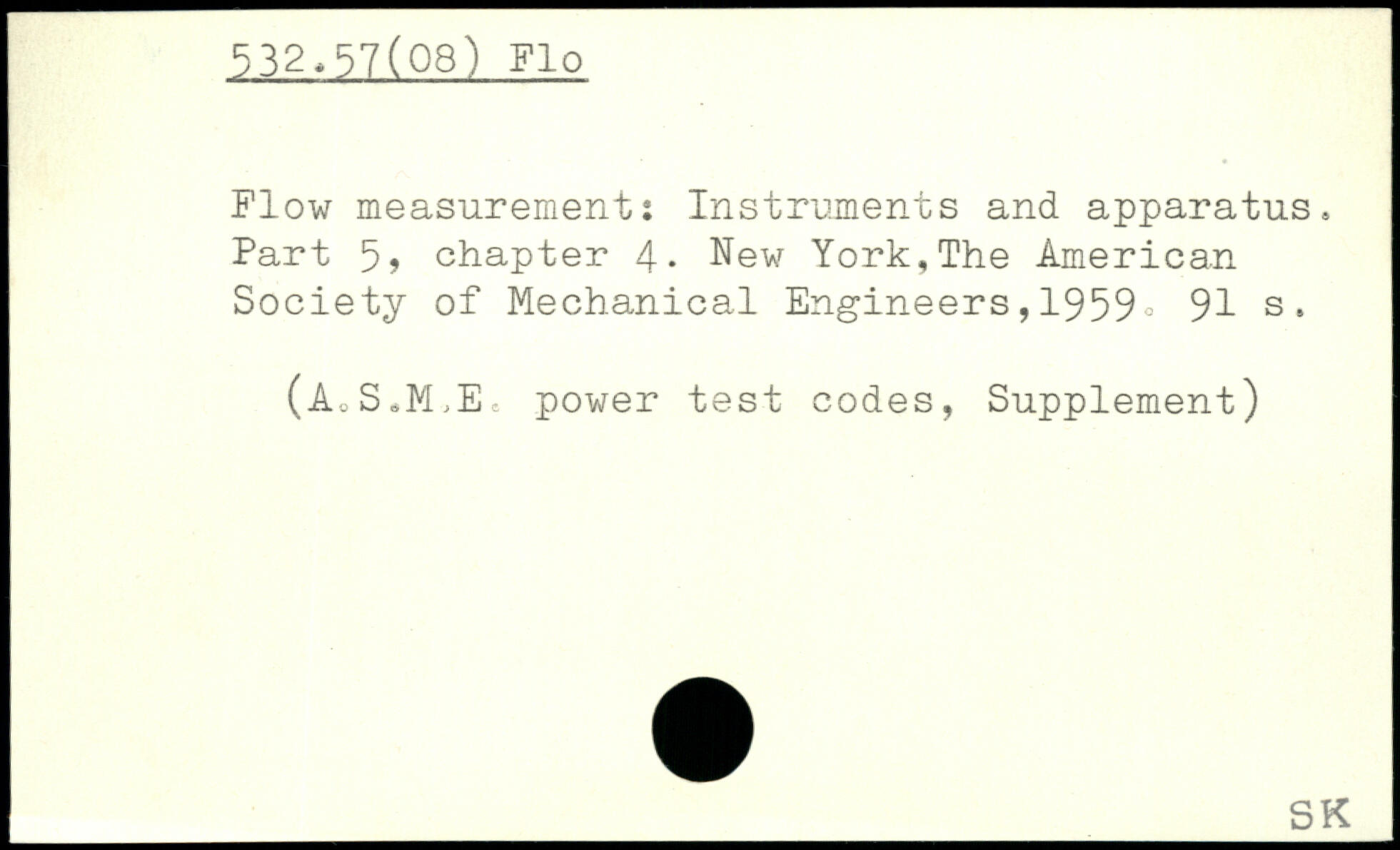 532.57(08) Flo

Flow measurement: Instruments and apparatus. Part 5, chapter 4. New York,The American Society of Mechanical Engineers,1959. 91 s.

(A.S.M.E. power test codes, Supplement)

SK